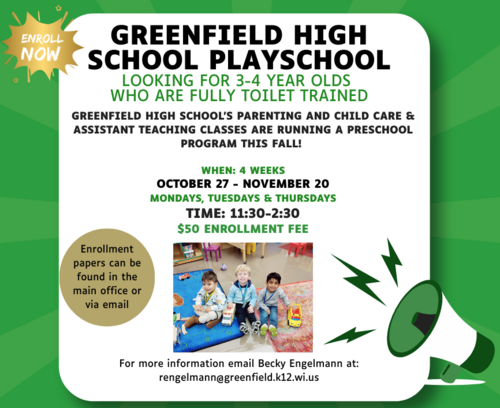 ENROLL NOW

GREENFIELD HIGH SCHOOL PLAYSCHOOL

LOOKING FOR 3-4 YEAR OLDS WHO ARE FULLY TOILET TRAINED

GREENFIELD HIGH SCHOOL'S PARENTING AND CHILD CARE & ASSISTANT TEACHING CLASSES ARE RUNNING A PRESCHOOL PROGRAM THIS FALL!

WHEN: 4 WEEKS
OCTOBER 27 - NOVEMBER 20
MONDAYS, TUESDAYS & THURSDAYS
TIME: 11:30-2:30
$50 ENROLLMENT FEE

Enrollment papers can be found in the main office or via email

For more information email Becky Engelmann at:
rengelmann@greenfield.k12.wi.us